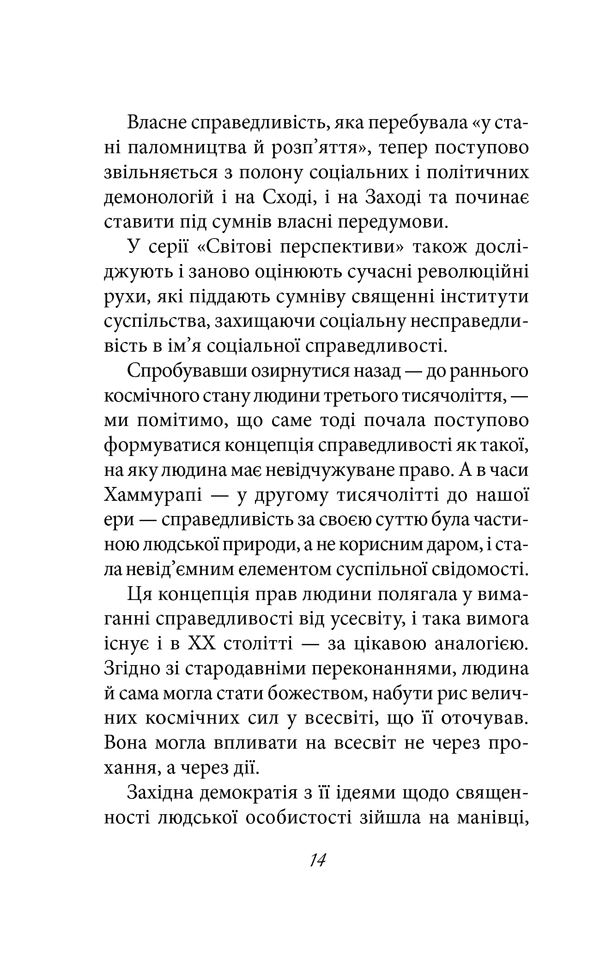 Власне справедливість, яка перебувала «у стані паломництва й розп'яття», тепер поступово звільняється з полону соціальних і політичних демонологій і на Сході, і на Заході та починає ставити під сумнів власні передумови.

У серії «Світові перспективи» також досліджують і заново оцінюють сучасні революційні рухи, які піддають сумніву священні інститути суспільства, захищаючи соціальну несправедливість в ім'я соціальної справедливості.

Спробувавши озирнутися назад — до раннього космічного стану людини третього тисячоліття, — ми помітимо, що саме тоді почала поступово формуватися концепція справедливості як такої, на яку людина має невідчужуване право. А в часи Хаммурапі — у другому тисячолітті до нашої ери — справедливість за своєю суттю була частиною людської природи, а не корисним даром, і стала невід'ємним елементом суспільної свідомості.

Ця концепція прав людини полягала у вимаганні справедливості від усесвіту, і така вимога існує і в XX столітті — за цікавою аналогією. Згідно зі стародавніми переконаннями, людина й сама могла стати божеством, набути рис величних космічних сил у всесвіті, що її оточував. Вона могла впливати на всесвіт не через прохання, а через дії.

Західна демократія з її ідеями щодо священності людської особистості зійшла на манівці,

14